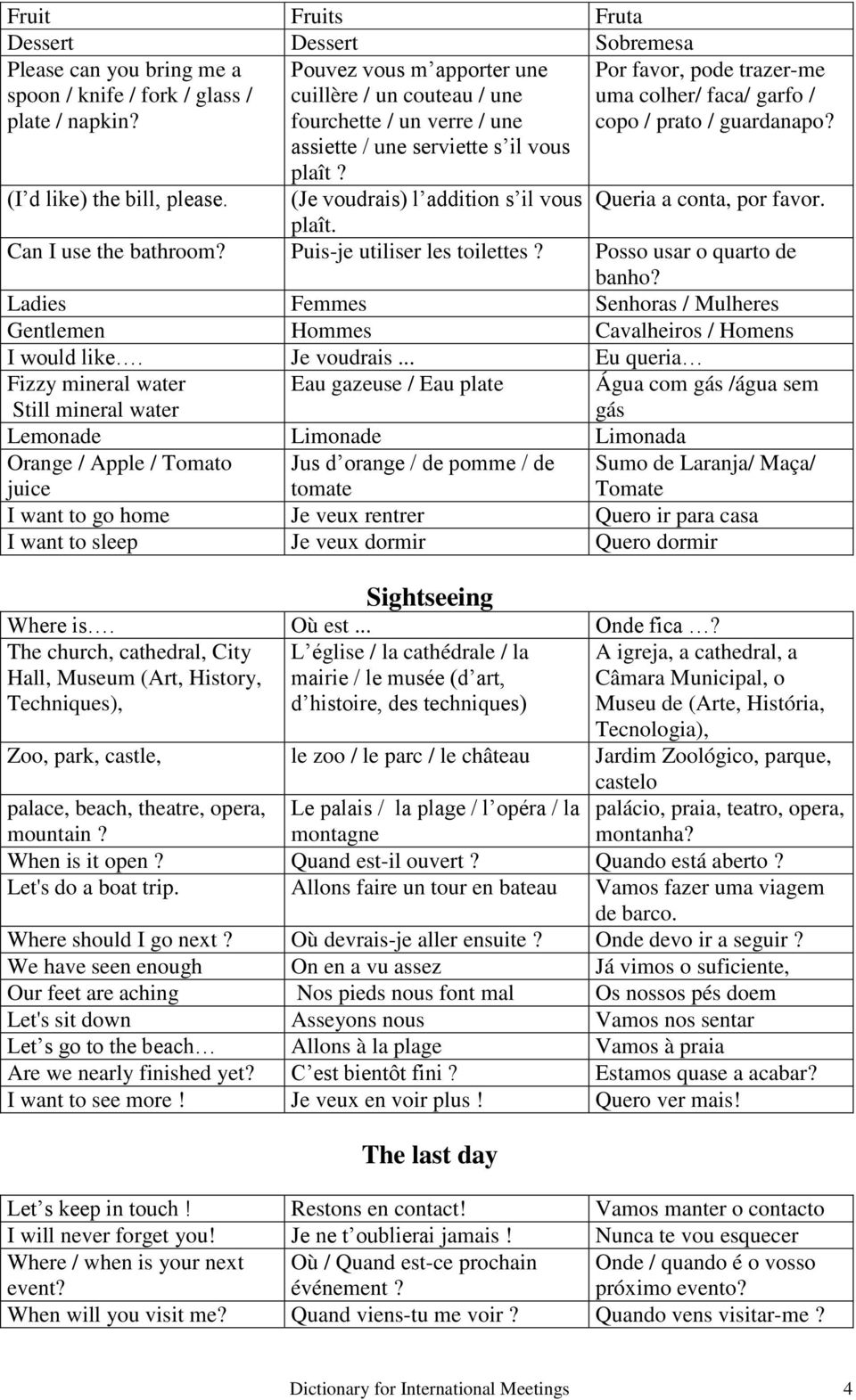 | Fruit | Fruits | Fruta |
|---|---|---|
| Dessert | Dessert | Sobremesa |
| Please can you bring me a spoon / knife / fork / glass / plate / napkin? | Pouvez vous m apporter une cuillère / un couteau / une fourchette / un verre / une assiette / une serviette s il vous plaît ? | Por favor, pode trazer-me uma colher/ faca/ garfo / copo / prato / guardanapo? |
| (I d like) the bill, please. | (Je voudrais) l addition s il vous plaît. | Queria a conta, por favor. |
| Can I use the bathroom? | Puis-je utiliser les toilettes ? | Posso usar o quarto de banho? |
| Ladies | Femmes | Senhoras / Mulheres |
| Gentlemen | Hommes | Cavalheiros / Homens |
| I would like…. | Je voudrais ... | Eu queria… |
| Fizzy mineral water Still mineral water | Eau gazeuse / Eau plate | Água com gás /água sem gás |
| Lemonade | Limonade | Limonada |
| Orange / Apple / Tomato juice | Jus d orange / de pomme / de tomate | Sumo de Laranja/ Maça/ Tomate |
| I want to go home | Je veux rentrer | Quero ir para casa |
| I want to sleep | Je veux dormir | Quero dormir |

Sightseeing

| Where is…. | Où est ... | Onde fica …? |
|---|---|---|
| The church, cathedral, City Hall, Museum (Art, History, Techniques), | L église / la cathédrale / la mairie / le musée (d art, d histoire, des techniques) | A igreja, a cathedral, a Câmara Municipal, o Museu de (Arte, História, Tecnologia), |
| Zoo, park, castle, | le zoo / le parc / le château | Jardim Zoológico, parque, castelo |
| palace, beach, theatre, opera, mountain ? | Le palais / la plage / l opéra / la montagne | palácio, praia, teatro, opera, montanha? |
| When is it open ? | Quand est-il ouvert ? | Quando está aberto ? |
| Let's do a boat trip. | Allons faire un tour en bateau | Vamos fazer uma viagem de barco. |
| Where should I go next ? | Où devrais-je aller ensuite ? | Onde devo ir a seguir ? |
| We have seen enough | On en a vu assez | Já vimos o suficiente, |
| Our feet are aching | Nos pieds nous font mal | Os nossos pés doem |
| Let's sit down | Asseyons nous | Vamos nos sentar |
| Let s go to the beach… | Allons à la plage | Vamos à praia |
| Are we nearly finished yet? | C est bientôt fini ? | Estamos quase a acabar? |
| I want to see more ! | Je veux en voir plus ! | Quero ver mais! |

The last day

| Let s keep in touch ! | Restons en contact! | Vamos manter o contacto |
|---|---|---|
| I will never forget you! | Je ne t oublierai jamais ! | Nunca te vou esquecer |
| Where / when is your next event? | Où / Quand est-ce prochain événement ? | Onde / quando é o vosso próximo evento? |
| When will you visit me? | Quand viens-tu me voir ? | Quando vens visitar-me ? |

Dictionary for International Meetings 4